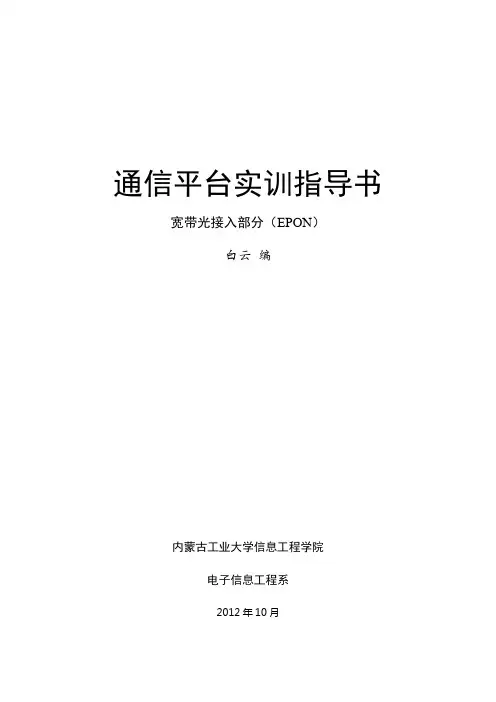 通信平台实训指导书

宽带光接入部分（EPON）

白云 编

内蒙古工业大学信息工程学院

电子信息工程系

2012年10月